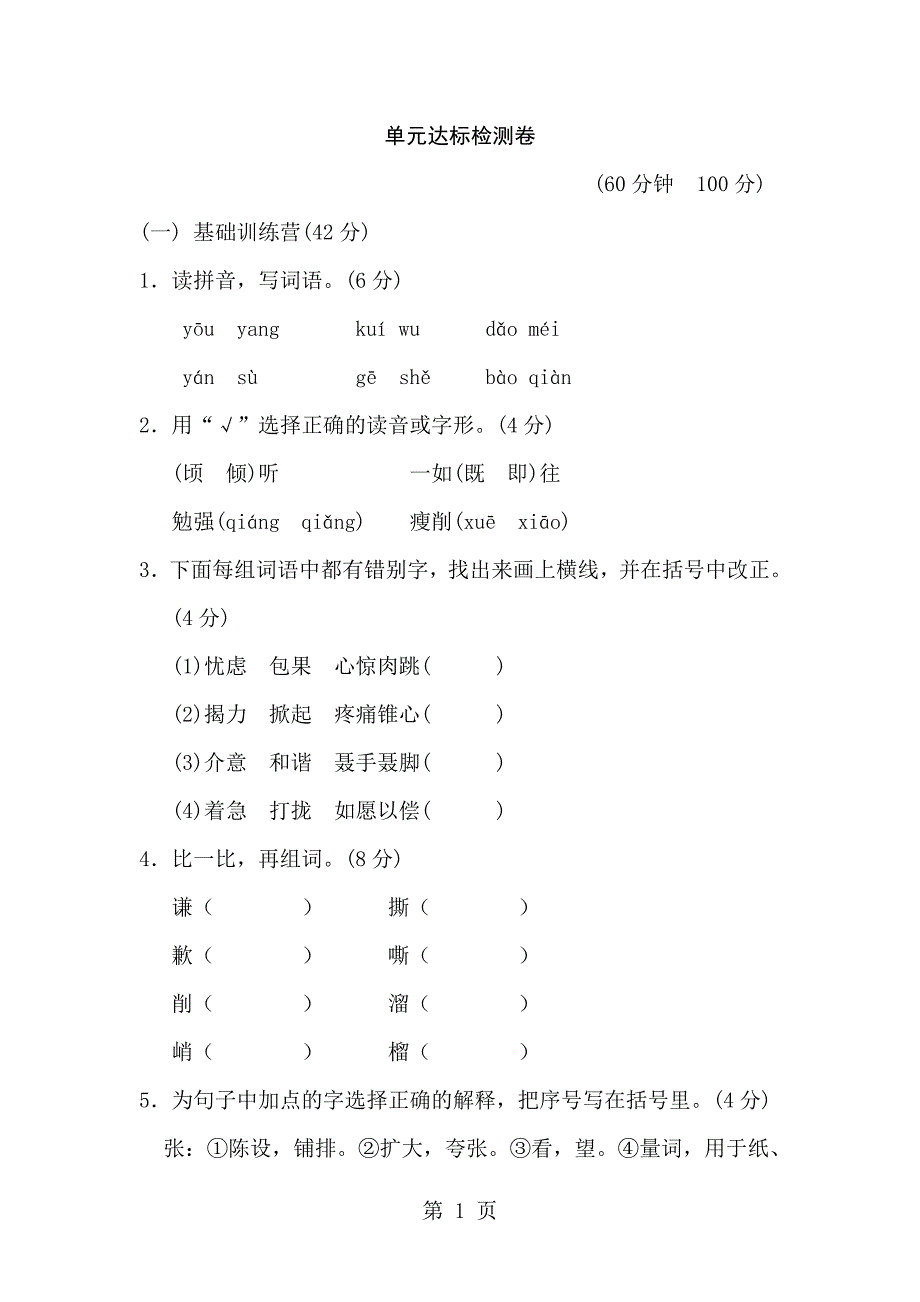 单元达标检测卷

(60 分钟　100 分)

(一) 基础训练营(42 分)

1．读拼音，写词语。(6 分)

yōu yang　　kuí wu　　dǎo méi

yán sù　　gē shě　　bào qiàn

2．用“√”选择正确的读音或字形。(4 分)

(顷　倾)听　　　一如(既　即)往

勉强(qiáng　qiǎng)　　瘦削(xuē　xiāo)

3．下面每组词语中都有错别字，找出来画上横线，并在括号中改正。(4 分)

(1)忧虑　包果　心惊肉跳(　　)

(2)揭力　掀起　疼痛锥心(　　)

(3)介意　和谐　聂手聂脚(　　)

(4)着急　打拢　如愿以偿(　　)

4．比一比，再组词。(8 分)

谦(　　)　　撕(　　)

歉(　　)　　嘶(　　)

削(　　)　　溜(　　)

峭(　　)　　榴(　　)

5．为句子中加点的字选择正确的解释，把序号写在括号里。(4 分)

张：①陈设，铺排。②扩大，夸张。③看，望。④量词，用于纸、

第 1 页